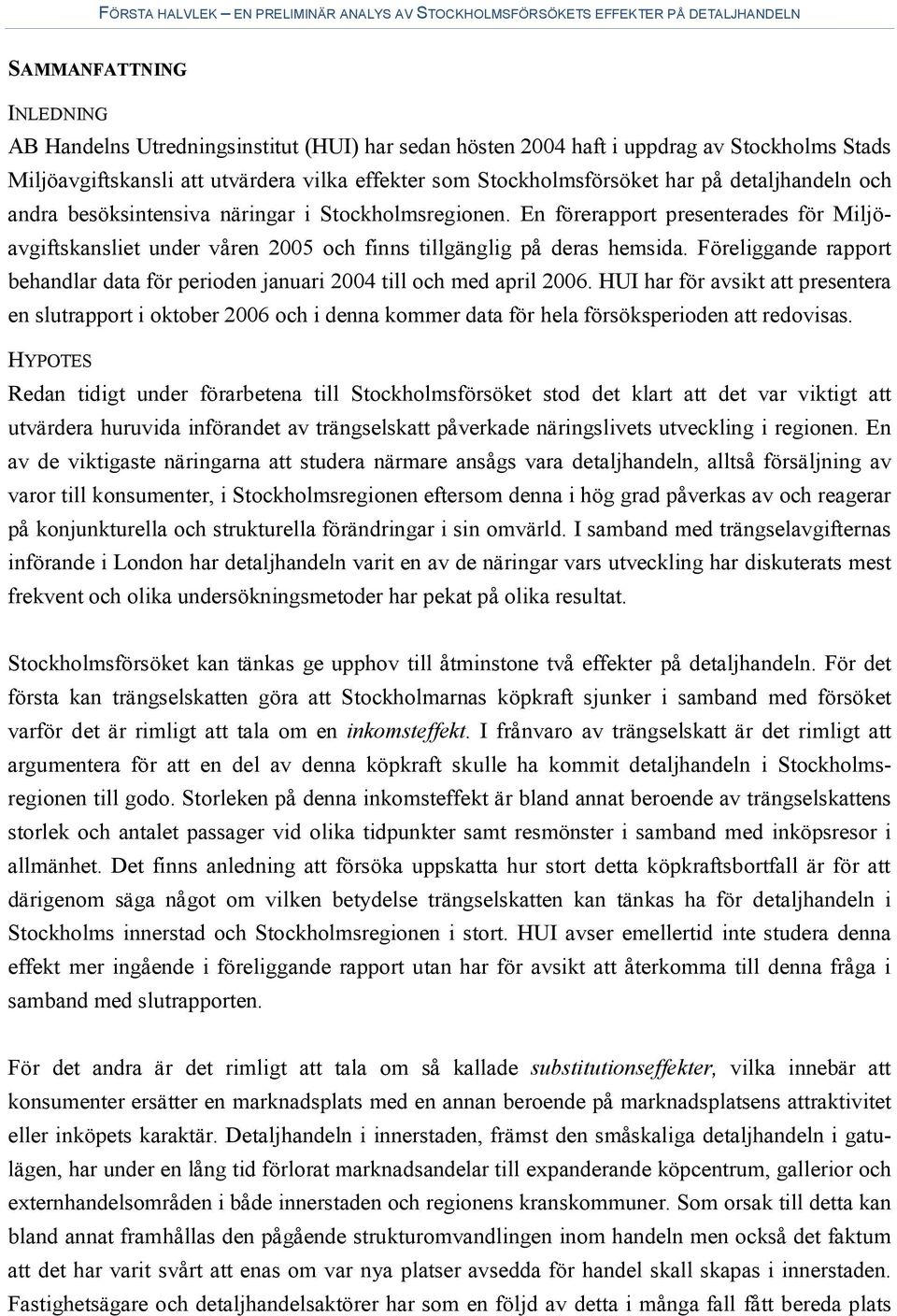 FÖRSTA HALVLEK – EN PRELIMINÄR ANALYS AV STOCKHOLMSFÖRSÖKETS EFFEKTER PÅ DETALJHANDELN

SAMMANFATTNING

INLEDNING

AB Handelns Utredningsinstitut (HUI) har sedan hösten 2004 haft i uppdrag av Stockholms Stads Miljöavgiftskansli att utvärdera vilka effekter som Stockholmsförsöket har på detaljhandeln och andra besöksintensiva näringar i Stockholmsregionen. En förerapport presenterades för Miljöavgiftskansliet under våren 2005 och finns tillgänglig på deras hemsida. Föreliggande rapport behandlar data för perioden januari 2004 till och med april 2006. HUI har för avsikt att presentera en slutrapport i oktober 2006 och i denna kommer data för hela försöksperioden att redovisas.

HYPOTES

Redan tidigt under förarbetena till Stockholmsförsöket stod det klart att det var viktigt att utvärdera huruvida införandet av trängselskatt påverkade näringslivets utveckling i regionen. En av de viktigaste näringarna att studera närmare ansågs vara detaljhandeln, alltså försäljning av varor till konsumenter, i Stockholmsregionen eftersom denna i hög grad påverkas av och reagerar på konjunkturella och strukturella förändringar i sin omvärld. I samband med trängselavgifternas införande i London har detaljhandeln varit en av de näringar vars utveckling har diskuterats mest frekvent och olika undersökningsmetoder har pekat på olika resultat.

Stockholmsförsöket kan tänkas ge upphov till åtminstone två effekter på detaljhandeln. För det första kan trängselskatten göra att Stockholmarnas köpkraft sjunker i samband med försöket varför det är rimligt att tala om en inkomsteffekt. I frånvaro av trängselskatt är det rimligt att argumentera för att en del av denna köpkraft skulle ha kommit detaljhandeln i Stockholmsregionen till godo. Storleken på denna inkomsteffekt är bland annat beroende av trängselskattens storlek och antalet passager vid olika tidpunkter samt resmönster i samband med inköpsresor i allmänhet. Det finns anledning att försöka uppskatta hur stort detta köpkraftsbortfall är för att därigenom säga något om vilken betydelse trängselskatten kan tänkas ha för detaljhandeln i Stockholms innerstad och Stockholmsregionen i stort. HUI avser emellertid inte studera denna effekt mer ingående i föreliggande rapport utan har för avsikt att återkomma till denna fråga i samband med slutrapporten.

För det andra är det rimligt att tala om så kallade substitutionseffekter, vilka innebär att konsumenter ersätter en marknadsplats med en annan beroende på marknadsplatsens attraktivitet eller inköpets karaktär. Detaljhandeln i innerstaden, främst den småskaliga detaljhandeln i gatulägen, har under en lång tid förlorat marknadsandelar till expanderande köpcentrum, gallerior och externhandelsområden i både innerstaden och regionens kranskommuner. Som orsak till detta kan bland annat framhållas den pågående strukturomvandlingen inom handeln men också det faktum att det har varit svårt att enas om var nya platser avsedda för handel skall skapas i innerstaden. Fastighetsägare och detaljhandelsaktörer har som en följd av detta i många fall fått bereda plats